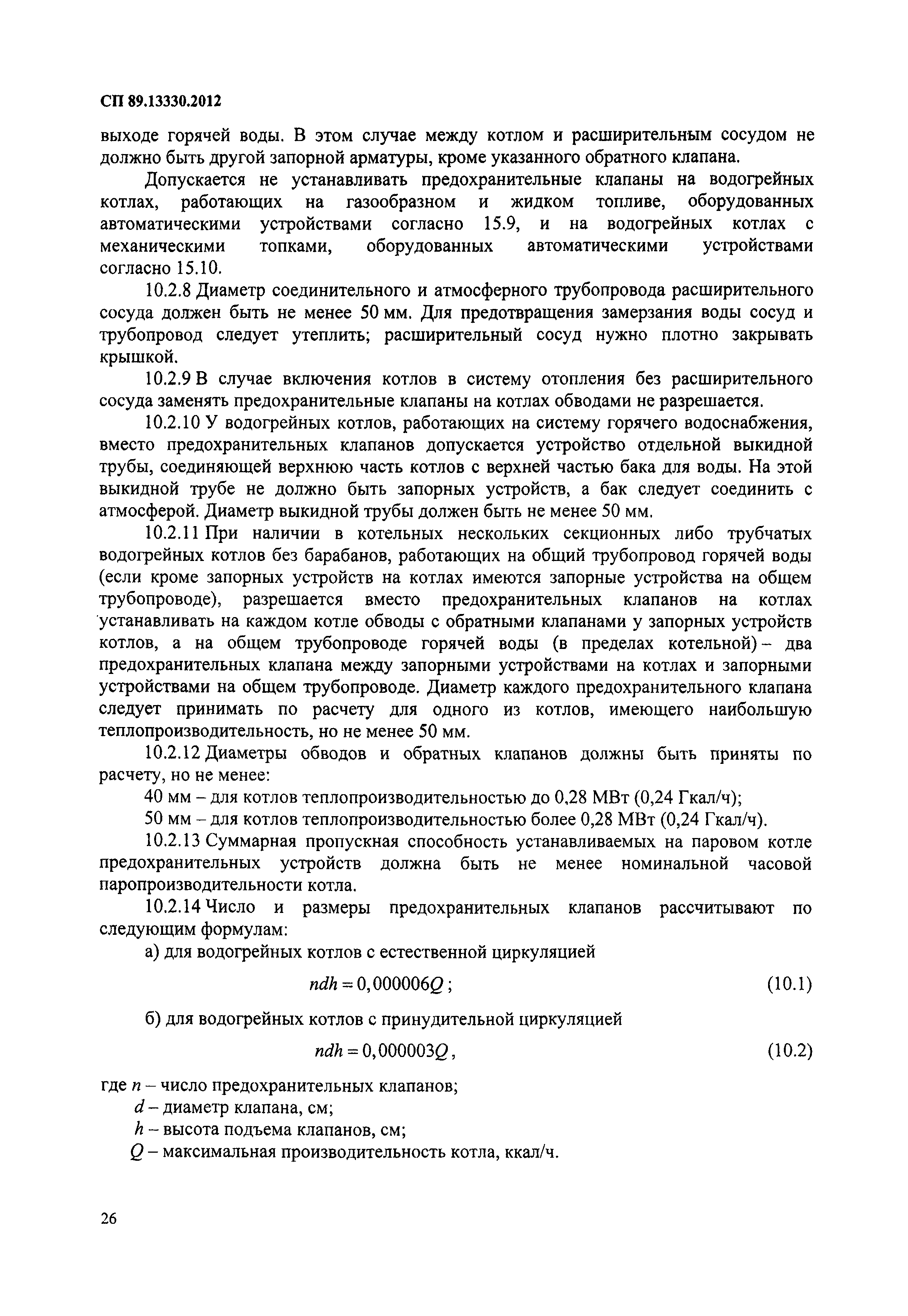 СП 89.13330.2012

выходе горячей воды. В этом случае между котлом и расширительным сосудом не должно быть другой запорной арматуры, кроме указанного обратного клапана.

Допускается не устанавливать предохранительные клапаны на водогрейных котлах, работающих на газообразном и жидком топливе, оборудованных автоматическими устройствами согласно 15.9, и на водогрейных котлах с механическими топками, оборудованных автоматическими устройствами согласно 15.10.

10.2.8 Диаметр соединительного и атмосферного трубопровода расширительного сосуда должен быть не менее 50 мм. Для предотвращения замерзания воды сосуд и трубопровод следует утеплить; расширительный сосуд нужно плотно закрывать крышкой.

10.2.9 В случае включения котлов в систему отопления без расширительного сосуда заменять предохранительные клапаны на котлах обводами не разрешается.

10.2.10 У водогрейных котлов, работающих на систему горячего водоснабжения, вместо предохранительных клапанов допускается устройство отдельной выкидной трубы, соединяющей верхнюю часть котлов с верхней частью бака для воды. На этой выкидной трубе не должно быть запорных устройств, а бак следует соединить с атмосферой. Диаметр выкидной трубы должен быть не менее 50 мм.

10.2.11 При наличии в котельных нескольких секционных либо трубчатых водогрейных котлов без барабанов, работающих на общий трубопровод горячей воды (если кроме запорных устройств на котлах имеются запорные устройства на общем трубопроводе), разрешается вместо предохранительных клапанов на котлах устанавливать на каждом котле обводы с обратными клапанами у запорных устройств котлов, а на общем трубопроводе горячей воды (в пределах котельной) – два предохранительных клапана между запорными устройствами на котлах и запорными устройствами на общем трубопроводе. Диаметр каждого предохранительного клапана следует принимать по расчету для одного из котлов, имеющего наибольшую теплопроизводительность, но не менее 50 мм.

10.2.12 Диаметры обводов и обратных клапанов должны быть приняты по расчету, но не менее:

40 мм – для котлов теплопроизводительностью до 0,28 МВт (0,24 Гкал/ч);

50 мм – для котлов теплопроизводительностью более 0,28 МВт (0,24 Гкал/ч).

10.2.13 Суммарная пропускная способность устанавливаемых на паровом котле предохранительных устройств должна быть не менее номинальной часовой паропроизводительности котла.

10.2.14 Число и размеры предохранительных клапанов рассчитывают по следующим формулам:

а) для водогрейных котлов с естественной циркуляцией

$ndh = 0,000006Q$; (10.1)

б) для водогрейных котлов с принудительной циркуляцией

$ndh = 0,000003Q$, (10.2)

где $n$ – число предохранительных клапанов;

$d$ – диаметр клапана, см;

$h$ – высота подъема клапанов, см;

$Q$ – максимальная производительность котла, ккал/ч.

26